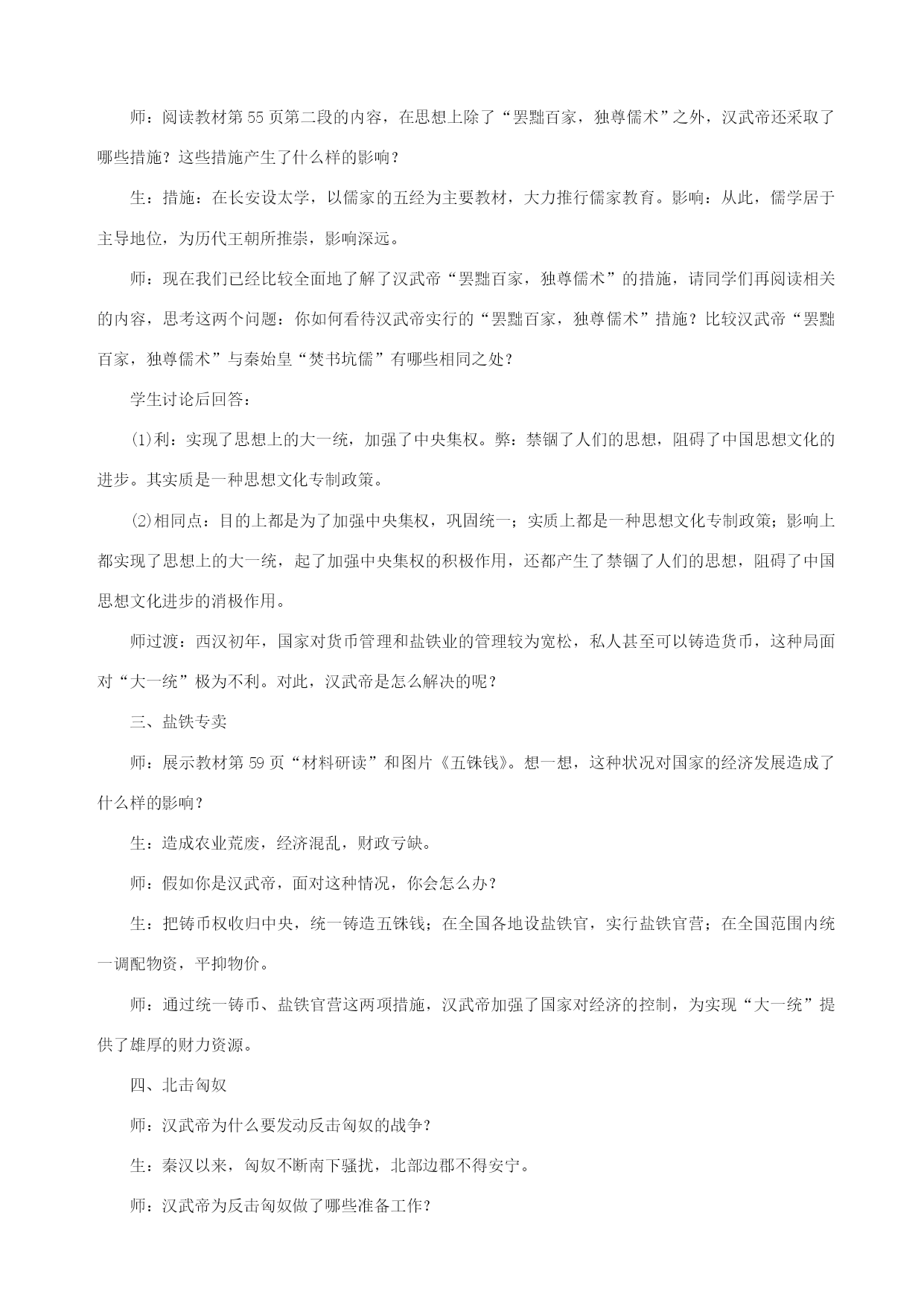 师：阅读教材第 55 页第二段的内容，在思想上除了“罢黜百家，独尊儒术”之外，汉武帝还采取了哪些措施？这些措施产生了什么样的影响？

生：措施：在长安设太学，以儒家的五经为主要教材，大力推行儒家教育。影响：从此，儒学居于主导地位，为历代王朝所推崇，影响深远。

师：现在我们已经比较全面地了解了汉武帝“罢黜百家，独尊儒术”的措施，请同学们再阅读相关的内容，思考这两个问题：你如何看待汉武帝实行的“罢黜百家，独尊儒术”措施？比较汉武帝“罢黜百家，独尊儒术”与秦始皇“焚书坑儒”有哪些相同之处？

学生讨论后回答：

⑴利：实现了思想上的大一统，加强了中央集权。弊：禁锢了人们的思想，阻碍了中国思想文化的进步。其实质是一种思想文化专制政策。

⑵相同点：目的上都是为了加强中央集权，巩固统一；实质上都是一种思想文化专制政策；影响上都实现了思想上的大一统，起了加强中央集权的积极作用，还都产生了禁锢了人们的思想，阻碍了中国思想文化进步的消极作用。

师过渡：西汉初年，国家对货币管理和盐铁业的管理较为宽松，私人甚至可以铸造货币，这种局面对“大一统”极为不利。对此，汉武帝是怎么解决的呢？

三、盐铁专卖

师：展示教材第 59 页“材料研读”和图片《五铢钱》。想一想，这种状况对国家的经济发展造成了什么样的影响？

生：造成农业荒废，经济混乱，财政亏缺。

师：假如你是汉武帝，面对这种情况，你会怎么办？

生：把铸币权收归中央，统一铸造五铢钱；在全国各地设盐铁官，实行盐铁官营；在全国范围内统一调配物资，平抑物价。

师：通过统一铸币、盐铁官营这两项措施，汉武帝加强了国家对经济的控制，为实现“大一统”提供了雄厚的财力资源。

四、北击匈奴

师：汉武帝为什么要发动反击匈奴的战争？

生：秦汉以来，匈奴不断南下骚扰，北部边郡不得安宁。

师：汉武帝为反击匈奴做了哪些准备工作？